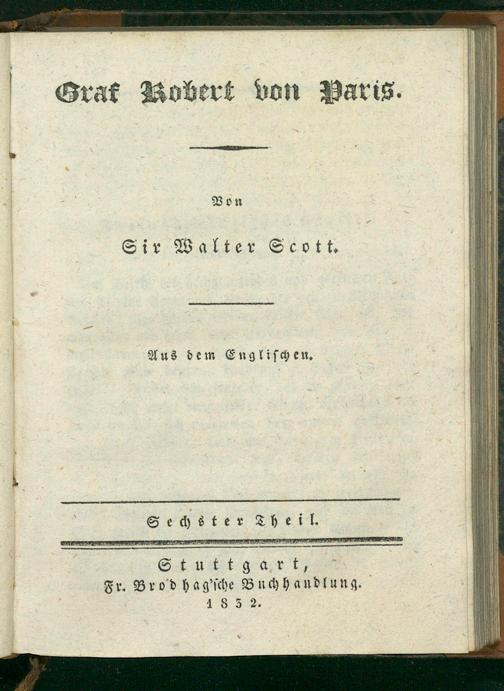 Graf Robert von Paris.

Von

Sir Walter Scott.

Aus dem Englischen.

Sechster Theil.

Stuttgart,
Fr. Brodhag'sche Buchhandlung.
1832.